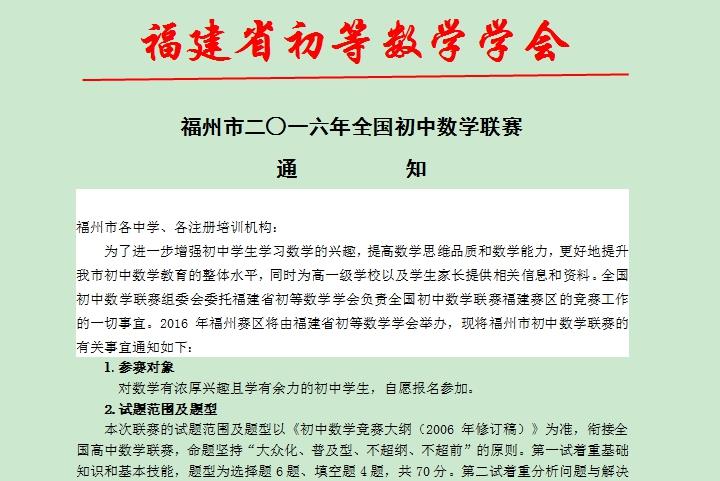 福建省初等数学学会

福州市二〇一六年全国初中数学联赛

通　　知

福州市各中学、各注册培训机构：

为了进一步增强初中学生学习数学的兴趣，提高数学思维品质和数学能力，更好地提升我市初中数学教育的整体水平，同时为高一级学校以及学生家长提供相关信息和资料。全国初中数学联赛组委会委托福建省初等数学学会负责全国初中数学联赛福建赛区的竞赛工作的一切事宜。2016 年福州赛区将由福建省初等数学学会举办，现将福州市初中数学联赛的有关事宜通知如下：

1. 参赛对象

对数学有浓厚兴趣且学有余力的初中学生，自愿报名参加。

2. 试题范围及题型

本次联赛的试题范围及题型以《初中数学竞赛大纲（2006 年修订稿）》为准，衔接全国高中数学联赛，命题坚持“大众化、普及型、不超纲、不超前”的原则。第一试着重基础知识和基本技能，题型为选择题 6 题、填空题 4 题，共 70 分。第二试着重分析问题与解决